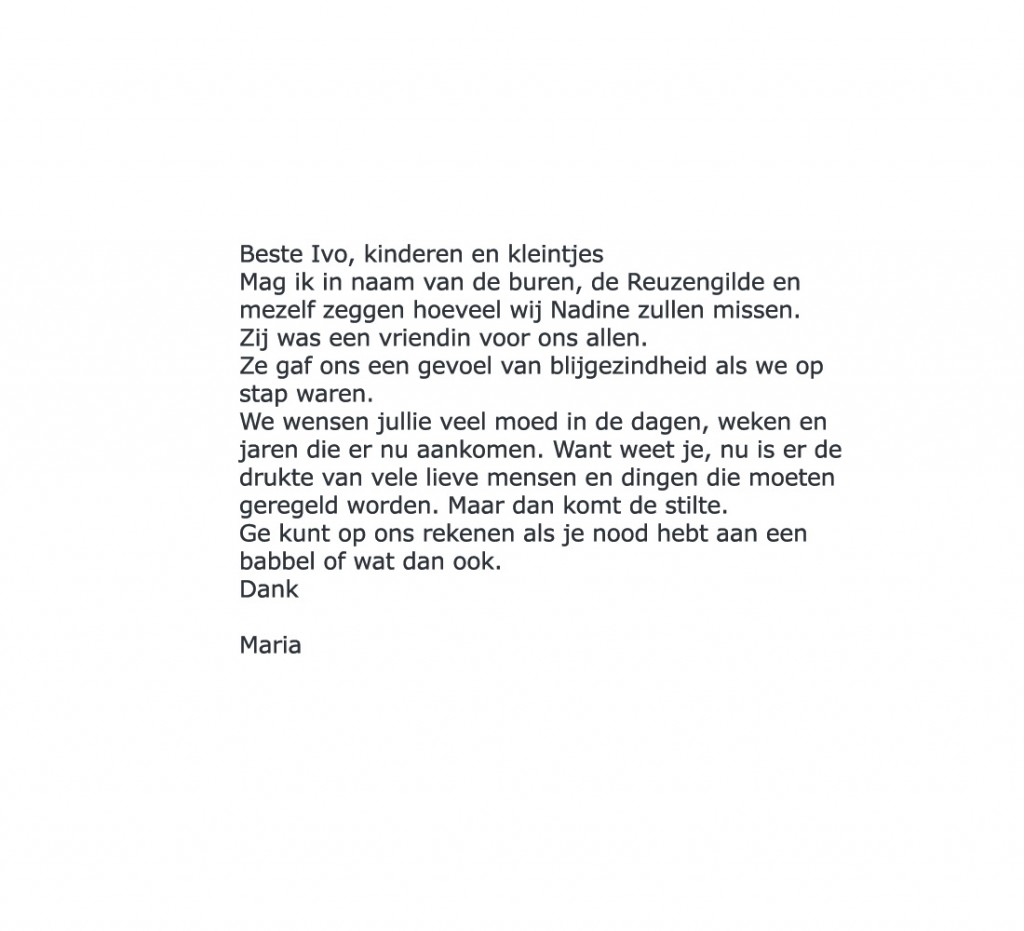 Beste Ivo, kinderen en kleintjes
Mag ik in naam van de buren, de Reuzengilde en mezelf zeggen hoeveel wij Nadine zullen missen.
Zij was een vriendin voor ons allen.
Ze gaf ons een gevoel van blijgezindheid als we op stap waren.
We wensen jullie veel moed in de dagen, weken en jaren die er nu aankomen. Want weet je, nu is er de drukte van vele lieve mensen en dingen die moeten geregeld worden. Maar dan komt de stilte.
Ge kunt op ons rekenen als je nood hebt aan een babbel of wat dan ook.
Dank

Maria